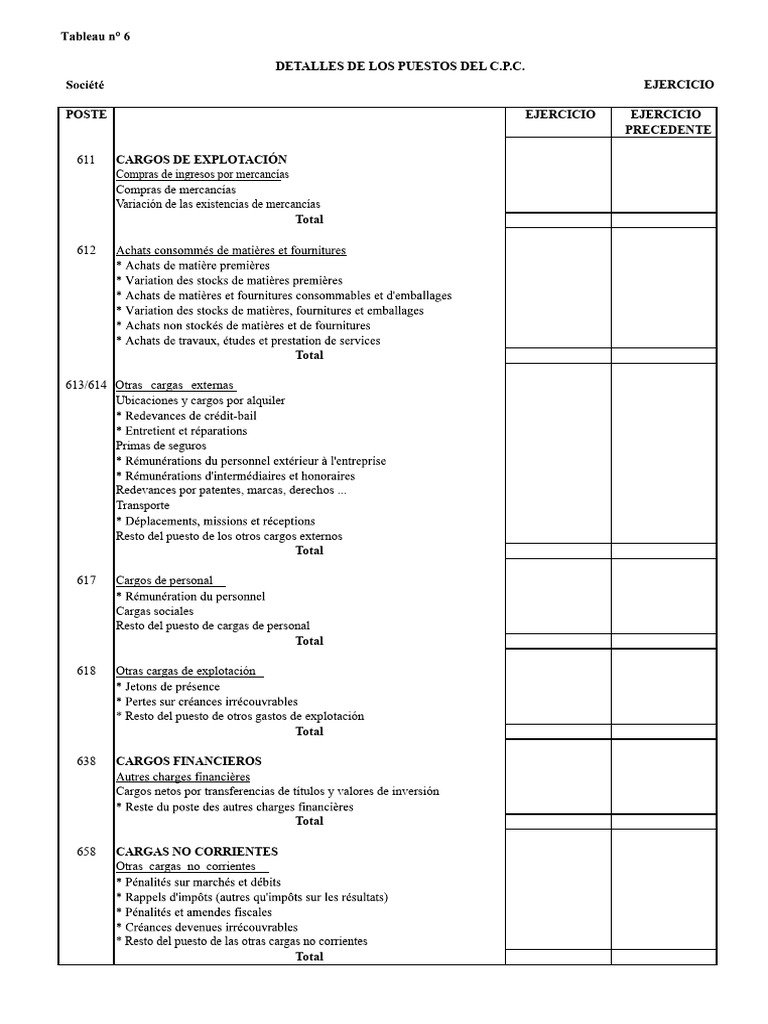 Tableau n° 6

DETALLES DE LOS PUESTOS DEL C.P.C.

Société

EJERCICIO

| POSTE | | EJERCICIO | EJERCICIO PRECEDENTE |
|---|---|---|---|
| 611 | CARGOS DE EXPLOTACIÓN | | |
| | Compras de ingresos por mercancías | | |
| | Compras de mercancías | | |
| | Variación de las existencias de mercancías | | |
| | Total | | |
| 612 | Achats consommés de matières et fournitures | | |
| | * Achats de matière premières | | |
| | * Variation des stocks de matières premières | | |
| | * Achats de matières et fournitures consommables et d'emballages | | |
| | * Variation des stocks de matières, fournitures et emballages | | |
| | * Achats non stockés de matières et de fournitures | | |
| | * Achats de travaux, études et prestation de services | | |
| | Total | | |
| 613/614 | Otras cargas externas | | |
| | Ubicaciones y cargos por alquiler | | |
| | * Redevances de crédit-bail | | |
| | * Entretient et réparations | | |
| | Primas de seguros | | |
| | * Rémunérations du personnel extérieur à l'entreprise | | |
| | * Rémunérations d'intermédiaires et honoraires | | |
| | Redevances por patentes, marcas, derechos ... | | |
| | Transporte | | |
| | * Déplacements, missions et réceptions | | |
| | Resto del puesto de los otros cargos externos | | |
| | Total | | |
| 617 | Cargos de personal | | |
| | * Rémunération du personnel | | |
| | Cargas sociales | | |
| | Resto del puesto de cargas de personal | | |
| | Total | | |
| 618 | Otras cargas de explotación | | |
| | * Jetons de présence | | |
| | * Pertes sur créances irrécouvrables | | |
| | * Resto del puesto de otros gastos de explotación | | |
| | Total | | |
| 638 | CARGOS FINANCIEROS | | |
| | Autres charges financières | | |
| | Cargos netos por transferencias de títulos y valores de inversión | | |
| | * Reste du poste des autres charges financières | | |
| | Total | | |
| 658 | CARGAS NO CORRIENTES | | |
| | Otras cargas no corrientes | | |
| | * Pénalités sur marchés et débits | | |
| | * Rappels d'impôts (autres qu'impôts sur les résultats) | | |
| | * Pénalités et amendes fiscales | | |
| | * Créances devenues irrécouvrables | | |
| | * Resto del puesto de las otras cargas no corrientes | | |
| | Total | | |